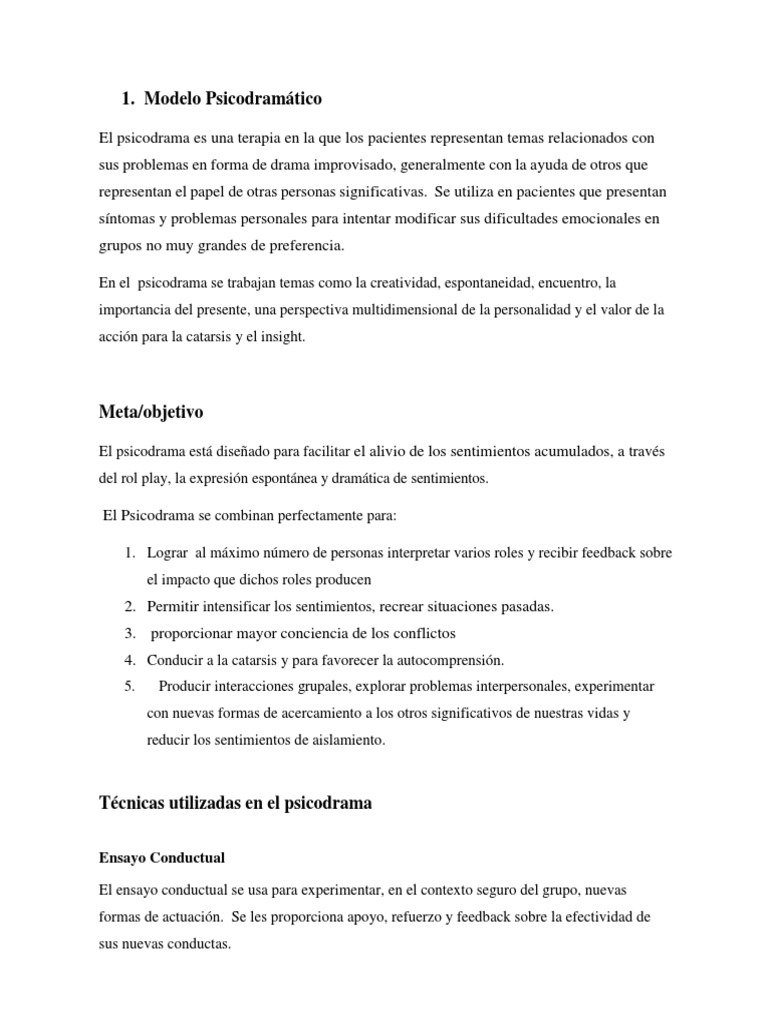 1. Modelo Psicodramático

El psicodrama es una terapia en la que los pacientes representan temas relacionados con sus problemas en forma de drama improvisado, generalmente con la ayuda de otros que representan el papel de otras personas significativas. Se utiliza en pacientes que presentan síntomas y problemas personales para intentar modificar sus dificultades emocionales en grupos no muy grandes de preferencia.

En el psicodrama se trabajan temas como la creatividad, espontaneidad, encuentro, la importancia del presente, una perspectiva multidimensional de la personalidad y el valor de la acción para la catarsis y el insight.

Meta/objetivo

El psicodrama está diseñado para facilitar el alivio de los sentimientos acumulados, a través del rol play, la expresión espontánea y dramática de sentimientos.

El Psicodrama se combinan perfectamente para:

1. Lograr al máximo número de personas interpretar varios roles y recibir feedback sobre el impacto que dichos roles producen
2. Permitir intensificar los sentimientos, recrear situaciones pasadas.
3. proporcionar mayor conciencia de los conflictos
4. Conducir a la catarsis y para favorecer la autocomprensión.
5. Producir interacciones grupales, explorar problemas interpersonales, experimentar con nuevas formas de acercamiento a los otros significativos de nuestras vidas y reducir los sentimientos de aislamiento.

Técnicas utilizadas en el psicodrama

Ensayo Conductual

El ensayo conductual se usa para experimentar, en el contexto seguro del grupo, nuevas formas de actuación. Se les proporciona apoyo, refuerzo y feedback sobre la efectividad de sus nuevas conductas.